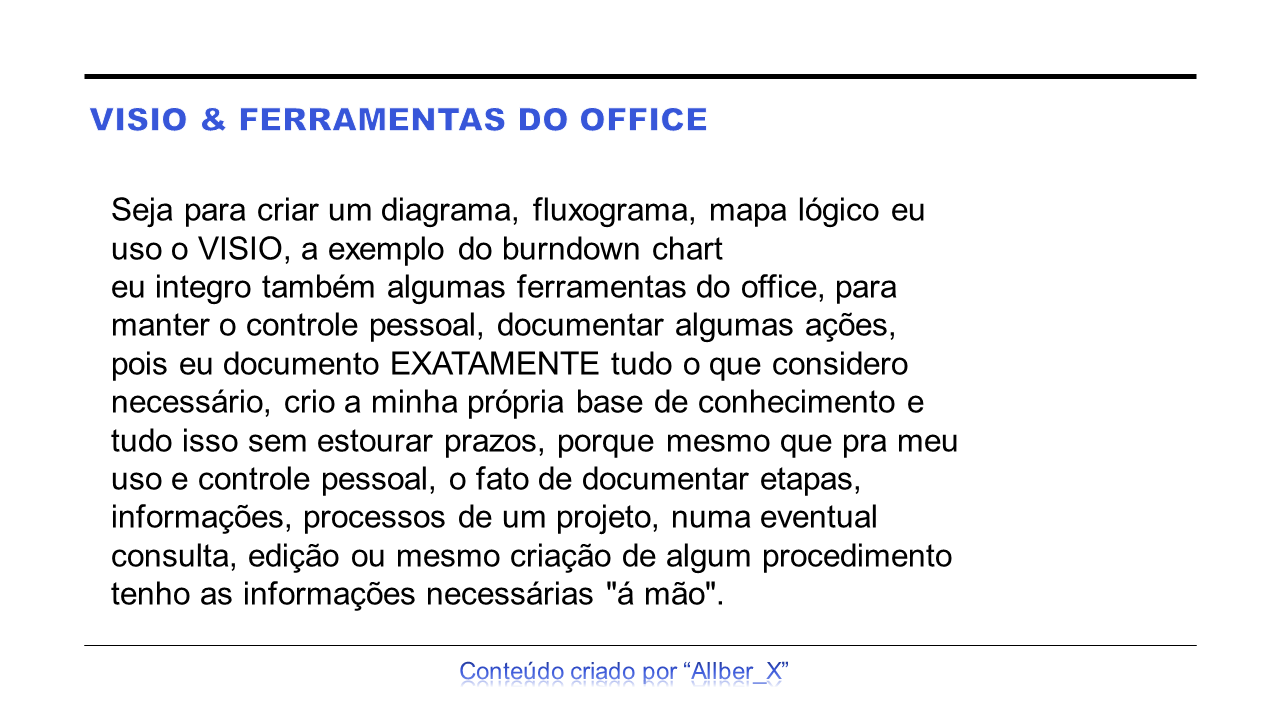 VISIO & FERRAMENTAS DO OFFICE

Seja para criar um diagrama, fluxograma, mapa lógico eu uso o VISIO, a exemplo do burndown chart
eu integro também algumas ferramentas do office, para manter o controle pessoal, documentar algumas ações, pois eu documento EXATAMENTE tudo o que considero necessário, crio a minha própria base de conhecimento e tudo isso sem estourar prazos, porque mesmo que pra meu uso e controle pessoal, o fato de documentar etapas, informações, processos de um projeto, numa eventual consulta, edição ou mesmo criação de algum procedimento tenho as informações necessárias "á mão".

Conteúdo criado por “Allber_X”